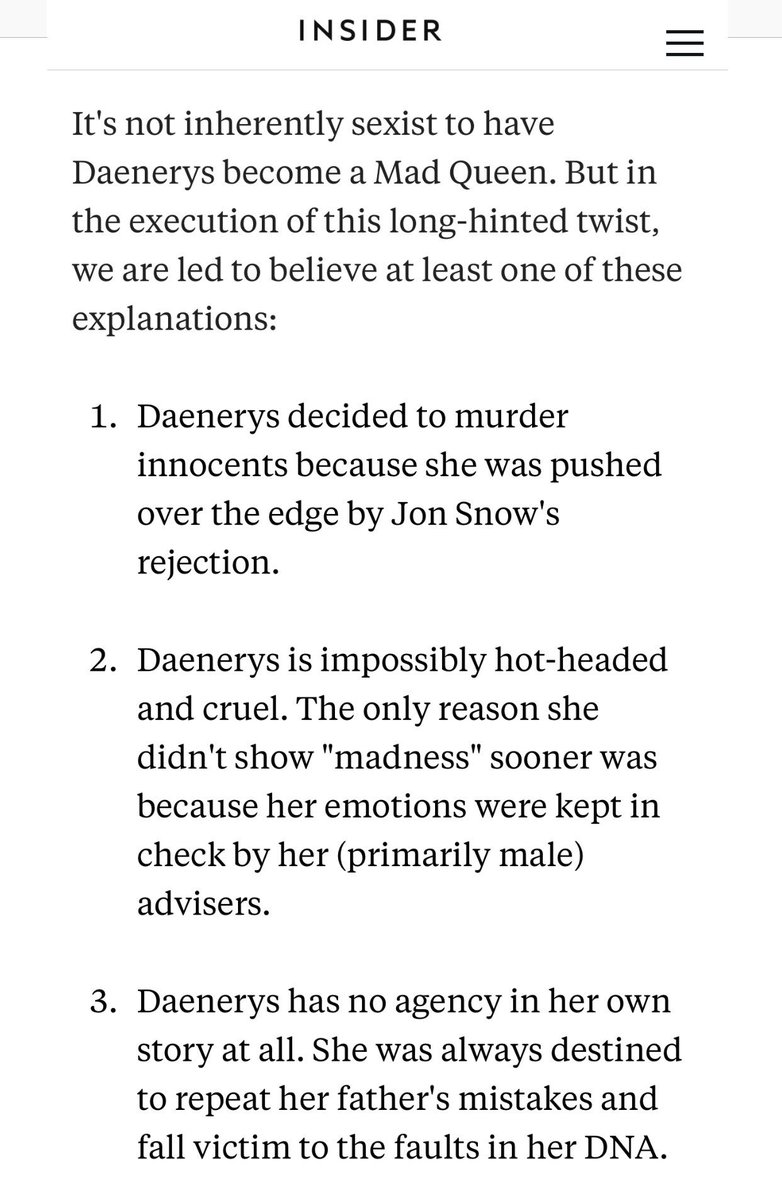 INSIDER

It's not inherently sexist to have Daenerys become a Mad Queen. But in the execution of this long-hinted twist, we are led to believe at least one of these explanations:

1. Daenerys decided to murder innocents because she was pushed over the edge by Jon Snow's rejection.

2. Daenerys is impossibly hot-headed and cruel. The only reason she didn't show "madness" sooner was because her emotions were kept in check by her (primarily male) advisers.

3. Daenerys has no agency in her own story at all. She was always destined to repeat her father's mistakes and fall victim to the faults in her DNA.